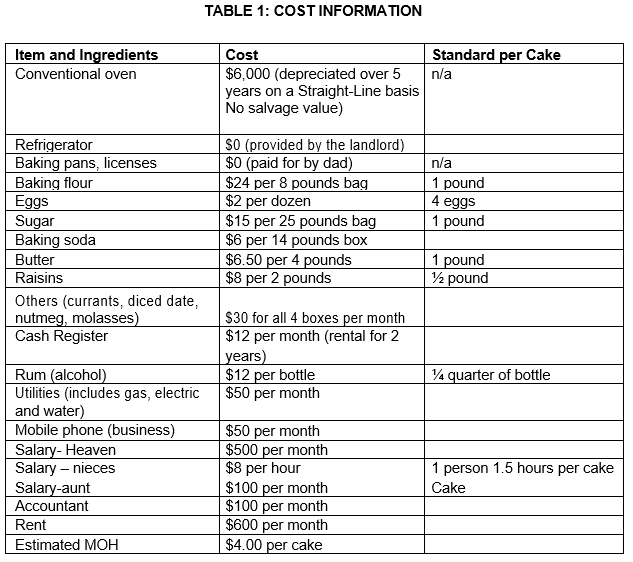 TABLE 1: COST INFORMATION

| Item and Ingredients | Cost | Standard per Cake |
|---|---|---|
| Conventional oven | \$6,000 (depreciated over 5 years on a Straight-Line basis No salvage value) | n/a |
| Refrigerator | \$0 (provided by the landlord) | |
| Baking pans, licenses | \$0 (paid for by dad) | n/a |
| Baking flour | \$24 per 8 pounds bag | 1 pound |
| Eggs | \$2 per dozen | 4 eggs |
| Sugar | \$15 per 25 pounds bag | 1 pound |
| Baking soda | \$6 per 14 pounds box | |
| Butter | \$6.50 per 4 pounds | 1 pound |
| Raisins | \$8 per 2 pounds | ½ pound |
| Others (currants, diced date, nutmeg, molasses) | \$30 for all 4 boxes per month | |
| Cash Register | \$12 per month (rental for 2 years) | |
| Rum (alcohol) | \$12 per bottle | ¼ quarter of bottle |
| Utilities (includes gas, electric and water) | \$50 per month | |
| Mobile phone (business) | \$50 per month | |
| Salary- Heaven | \$500 per month | |
| Salary – nieces Salary-aunt | \$8 per hour \$100 per month | 1 person 1.5 hours per cake Cake |
| Accountant | \$100 per month | |
| Rent | \$600 per month | |
| Estimated MOH | \$4.00 per cake | |